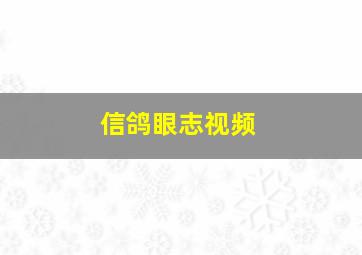 信鸽眼志视频